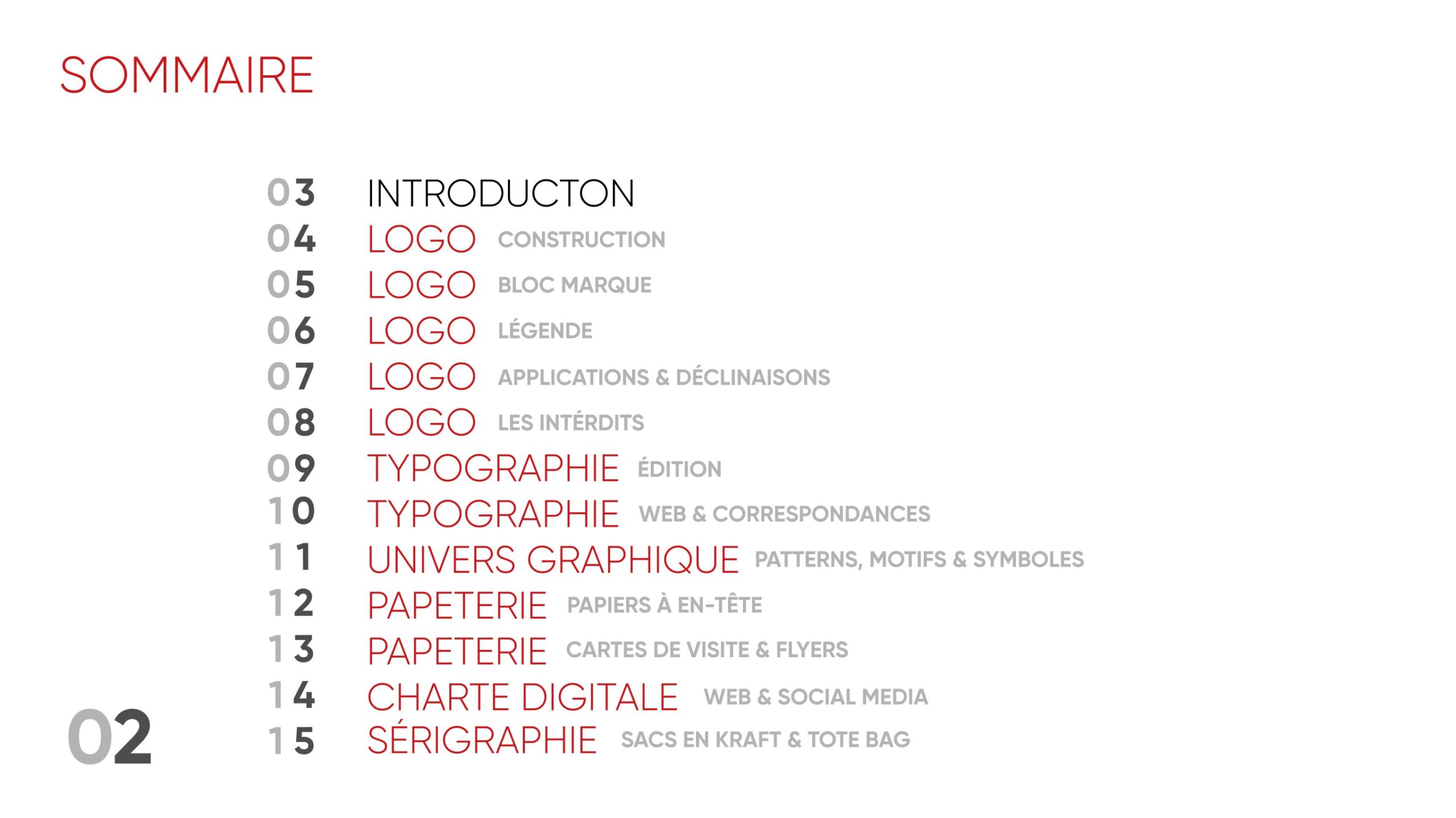 SOMMAIRE

03 INTRODUCTON
04 LOGO CONSTRUCTION
05 LOGO BLOC MARQUE
06 LOGO LÉGENDE
07 LOGO APPLICATIONS & DÉCLINAISONS
08 LOGO LES INTÉRDITS
09 TYPOGRAPHIE ÉDITION
10 TYPOGRAPHIE WEB & CORRESPONDANCES
11 UNIVERS GRAPHIQUE PATTERNS, MOTIFS & SYMBOLES
12 PAPETERIE PAPIERS À EN-TÊTE
13 PAPETERIE CARTES DE VISITE & FLYERS
14 CHARTE DIGITALE WEB & SOCIAL MEDIA
15 SÉRIGRAPHIE SACS EN KRAFT & TOTE BAG

02